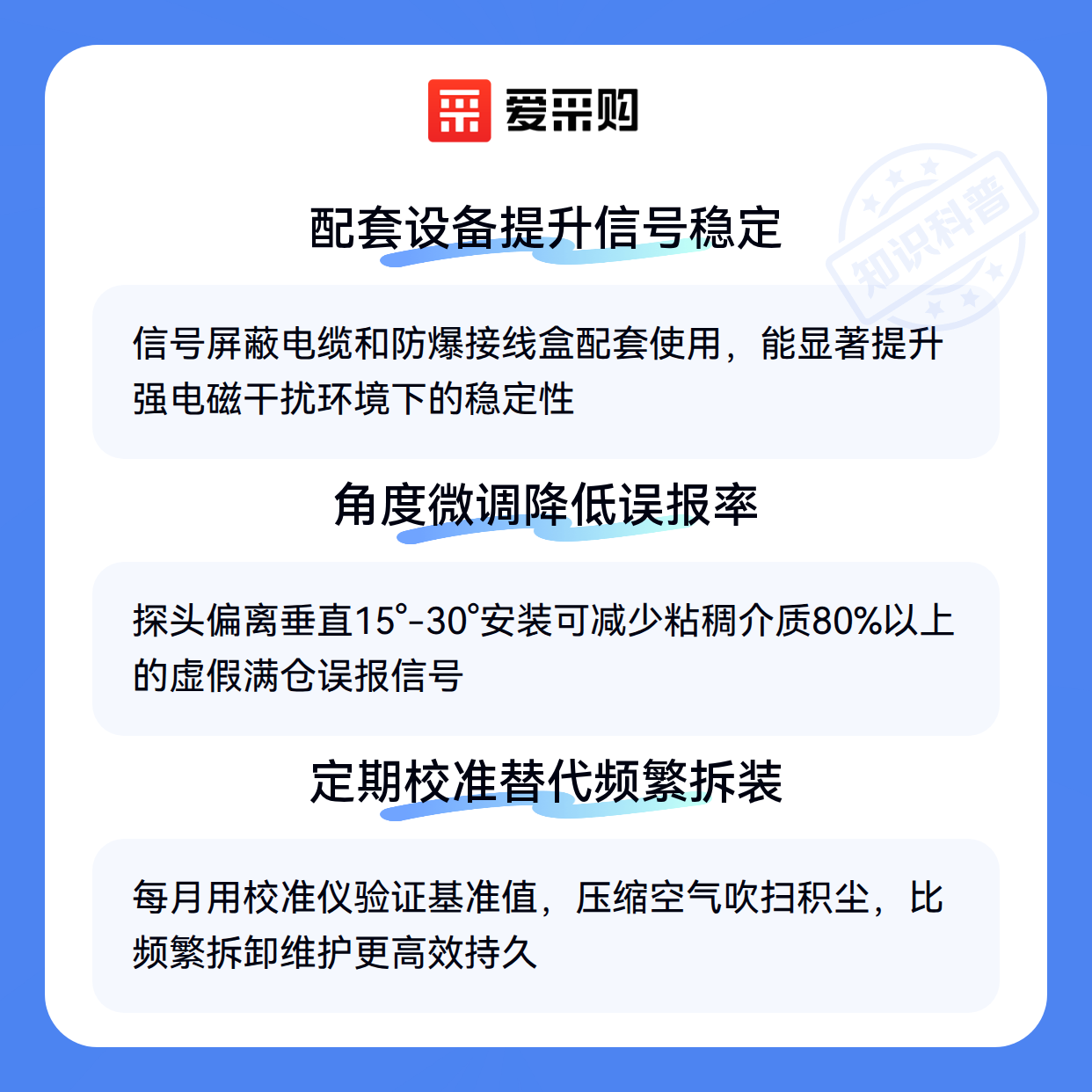 爱采购

配套设备提升信号稳定

信号屏蔽电缆和防爆接线盒配套使用，能显著提升强电磁干扰环境下的稳定性

角度微调降低误报率

探头偏离垂直15°-30°安装可减少粘稠介质80%以上的虚假满仓误报信号

定期校准替代频繁拆装

每月用校准仪验证基准值，压缩空气吹扫积尘，比频繁拆卸维护更高效持久

知识科普